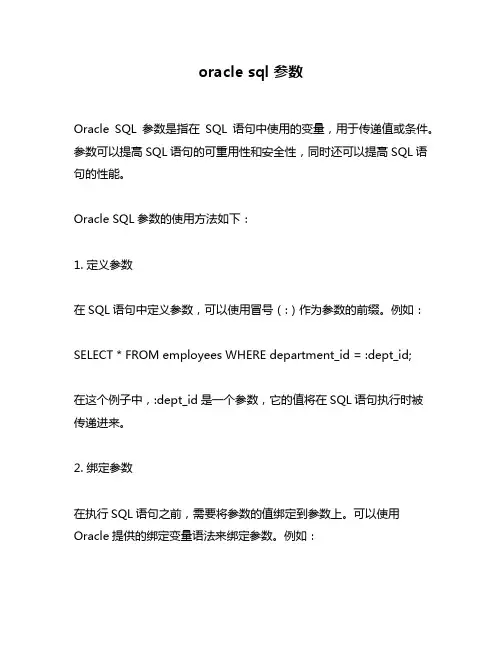 oracle sql 参数

Oracle SQL 参数是指在 SQL 语句中使用的变量，用于传递值或条件。参数可以提高 SQL 语句的可重用性和安全性，同时还可以提高 SQL 语句的性能。

Oracle SQL 参数的使用方法如下：

1. 定义参数

在 SQL 语句中定义参数，可以使用冒号（:）作为参数的前缀。例如：

SELECT * FROM employees WHERE department_id = :dept_id;

在这个例子中，:dept_id 是一个参数，它的值将在 SQL 语句执行时被传递进来。

2. 绑定参数

在执行 SQL 语句之前，需要将参数的值绑定到参数上。可以使用 Oracle 提供的绑定变量语法来绑定参数。例如：